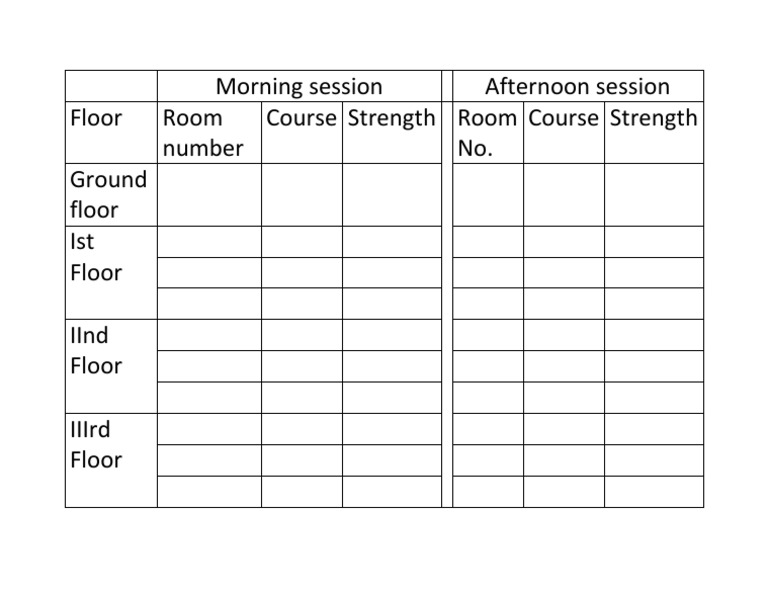 | | Morning session | | | Afternoon session | | |
|---|---|---|---|---|---|---|
| Floor | Room number | Course | Strength | Room No. | Course | Strength |
| Ground floor | | | | | | |
| Ist Floor | | | | | | |
| | | | | | | |
| | | | | | | |
| IInd Floor | | | | | | |
| | | | | | | |
| | | | | | | |
| IIIrd Floor | | | | | | |
| | | | | | | |
| | | | | | | |